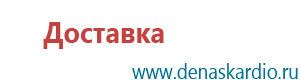 Доставка

www.denaskardio.ru